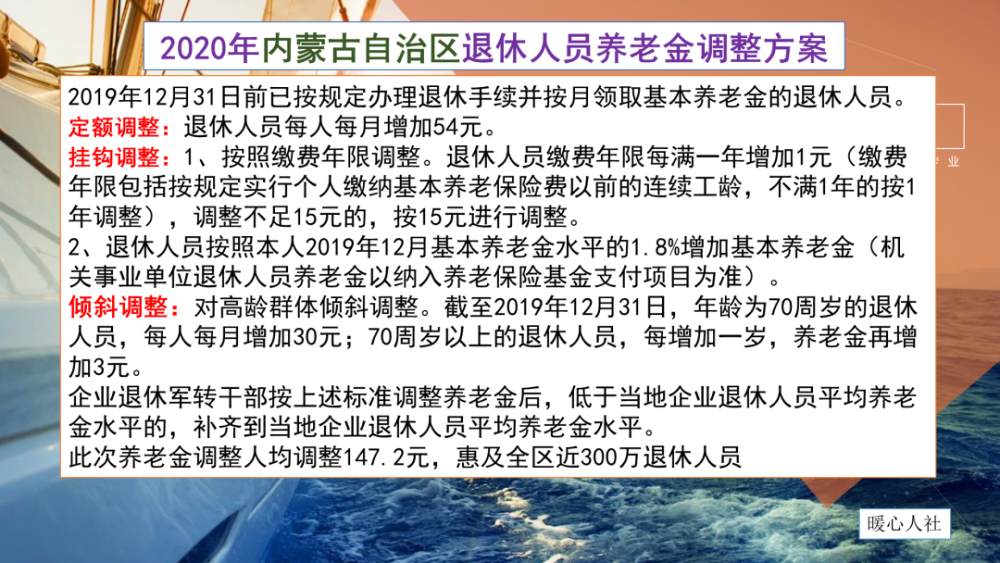 2020年内蒙古自治区退休人员养老金调整方案

2019年12月31日前已按规定办理退休手续并按月领取基本养老金的退休人员。

定额调整：退休人员每人每月增加54元。

挂钩调整：1、按照缴费年限调整。退休人员缴费年限每满一年增加1元（缴费年限包括按规定实行个人缴纳基本养老保险费以前的连续工龄，不满1年的按1年调整），调整不足15元的，按15元进行调整。

2、退休人员按照本人2019年12月基本养老金水平的1.8%增加基本养老金（机关事业单位退休人员养老金以纳入养老保险基金支付项目为准）。

倾斜调整：对高龄群体倾斜调整。截至2019年12月31日，年龄为70周岁的退休人员，每人每月增加30元；70周岁以上的退休人员，每增加一岁，养老金再增加3元。

企业退休军转干部按上述标准调整养老金后，低于当地企业退休人员平均养老金水平的，补齐到当地企业退休人员平均养老金水平。

此次养老金调整人均调整147.2元，惠及全区近300万退休人员

暖心人社